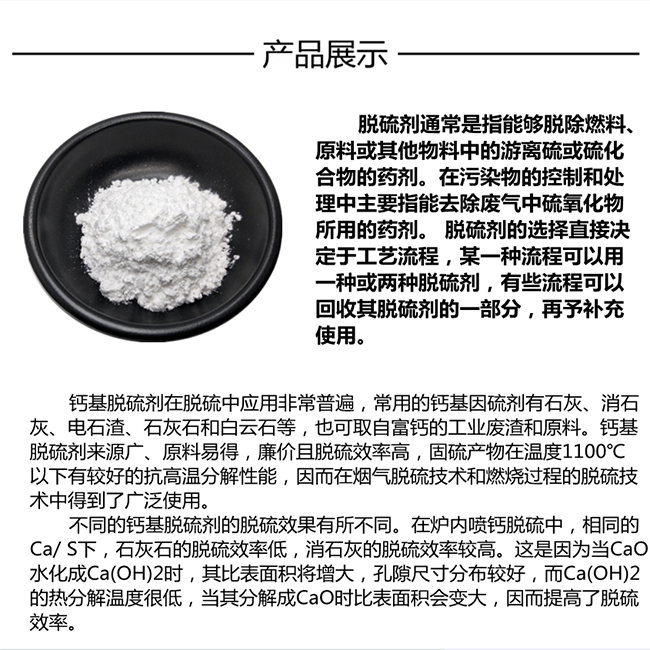 产品展示

脱硫剂通常是指能够脱除燃料、原料或其他物料中的游离硫或硫化合物的药剂。在污染物的控制和处理中主要指能去除废气中硫氧化物所用的药剂。 脱硫剂的选择直接决定于工艺流程，某一种流程可以用一种或两种脱硫剂，有些流程可以回收其脱硫剂的一部分，再予补充使用。

钙基脱硫剂在脱硫中应用非常普遍，常用的钙基因硫剂有石灰、消石灰、电石渣、石灰石和白云石等，也可取自富钙的工业废渣和原料。钙基脱硫剂来源广、原料易得，廉价且脱硫效率高，固硫产物在温度1100℃以下有较好的抗高温分解性能，因而在烟气脱硫技术和燃烧过程的脱硫技术中得到了广泛使用。

不同的钙基脱硫剂的脱硫效果有所不同。在炉内喷钙脱硫中，相同的Ca/ S下，石灰石的脱硫效率低，消石灰的脱硫效率较高。这是因为当CaO水化成Ca(OH)2时，其比表面积将增大，孔隙尺寸分布较好，而Ca(OH)2的热分解温度很低，当其分解成CaO时比表面积会变大，因而提高了脱硫效率。